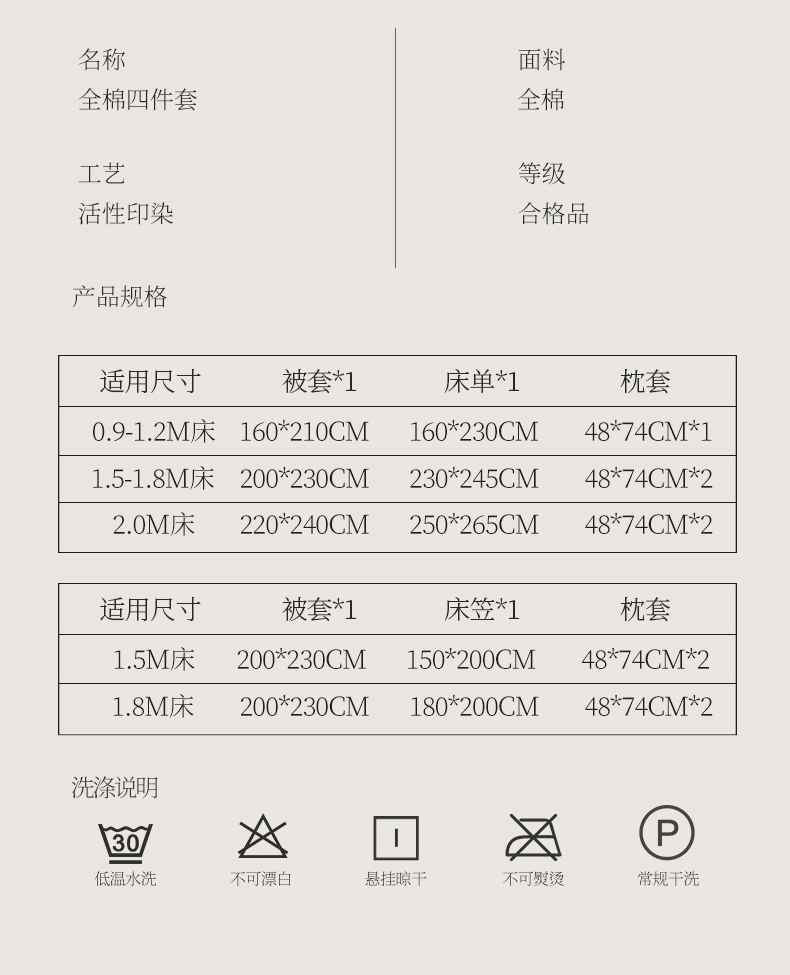 名称
全棉四件套

工艺
活性印染

面料
全棉

等级
合格品

产品规格

| 适用尺寸 | 被套*1 | 床单*1 | 枕套 |
|---|---|---|---|
| 0.9-1.2M床 | 160*210CM | 160*230CM | 48*74CM*1 |
| 1.5-1.8M床 | 200*230CM | 230*245CM | 48*74CM*2 |
| 2.0M床 | 220*240CM | 250*265CM | 48*74CM*2 |

| 适用尺寸 | 被套*1 | 床笠*1 | 枕套 |
|---|---|---|---|
| 1.5M床 | 200*230CM | 150*200CM | 48*74CM*2 |
| 1.8M床 | 200*230CM | 180*200CM | 48*74CM*2 |

洗涤说明

30
低温水洗

不可漂白

悬挂晾干

不可熨烫

P
常规干洗